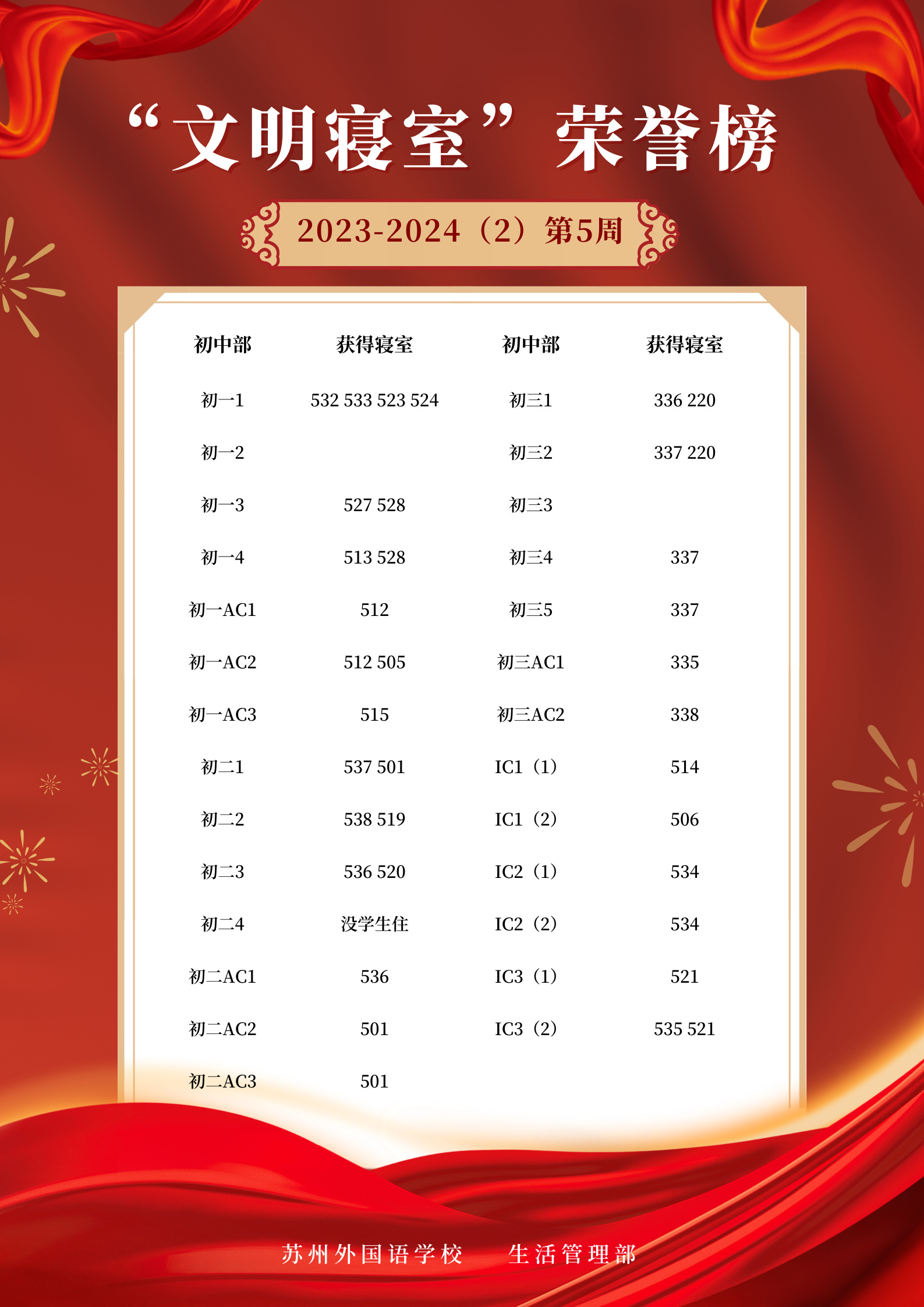 “文明寝室”荣誉榜

2023-2024（2）第5周

| 初中部 | 获得寝室 | 初中部 | 获得寝室 |
|---|---|---|---|
| 初一1 | 532 533 523 524 | 初三1 | 336 220 |
| 初一2 |  | 初三2 | 337 220 |
| 初一3 | 527 528 | 初三3 |  |
| 初一4 | 513 528 | 初三4 | 337 |
| 初一AC1 | 512 | 初三5 | 337 |
| 初一AC2 | 512 505 | 初三AC1 | 335 |
| 初一AC3 | 515 | 初三AC2 | 338 |
| 初二1 | 537 501 | IC1（1） | 514 |
| 初二2 | 538 519 | IC1（2） | 506 |
| 初二3 | 536 520 | IC2（1） | 534 |
| 初二4 | 没学生住 | IC2（2） | 534 |
| 初二AC1 | 536 | IC3（1） | 521 |
| 初二AC2 | 501 | IC3（2） | 535 521 |
| 初二AC3 | 501 |  |  |

苏州外国语学校 生活管理部